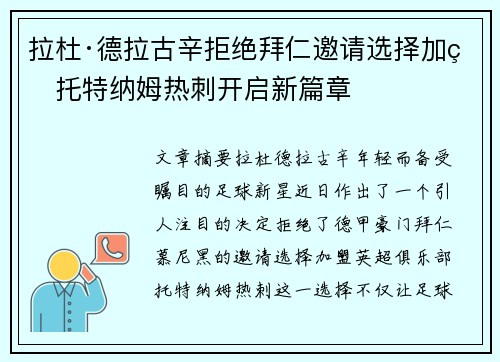 拉杜·德拉古辛拒绝拜仁邀请选择加ç托特纳姆热刺开启新篇章

文章摘要拉杜德拉古辛年轻而备受瞩目的足球新星近日作出了一个引人注目的决定拒绝了德甲豪门拜仁慕尼黑的邀请选择加盟英超俱乐部托特纳姆热刺这一选择不仅让足球